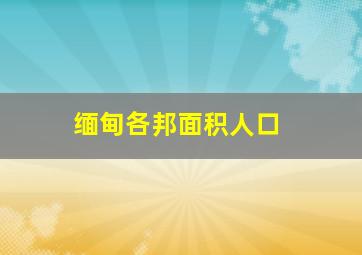 缅甸各邦面积人口